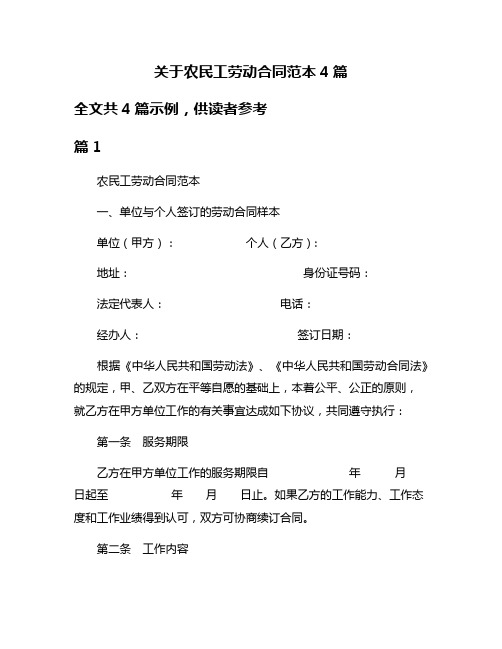 关于农民工劳动合同范本 4 篇

全文共 4 篇示例，供读者参考

篇 1

农民工劳动合同范本

一、单位与个人签订的劳动合同样本

单位（甲方）： 个人（乙方）：

地址： 身份证号码：

法定代表人： 电话：

经办人： 签订日期：

根据《中华人民共和国劳动法》、《中华人民共和国劳动合同法》的规定，甲、乙双方在平等自愿的基础上，本着公平、公正的原则，就乙方在甲方单位工作的有关事宜达成如下协议，共同遵守执行：

第一条 服务期限

乙方在甲方单位工作的服务期限自 年 月 日起至 年 月 日止。如果乙方的工作能力、工作态度和工作业绩得到认可，双方可协商续订合同。

第二条 工作内容